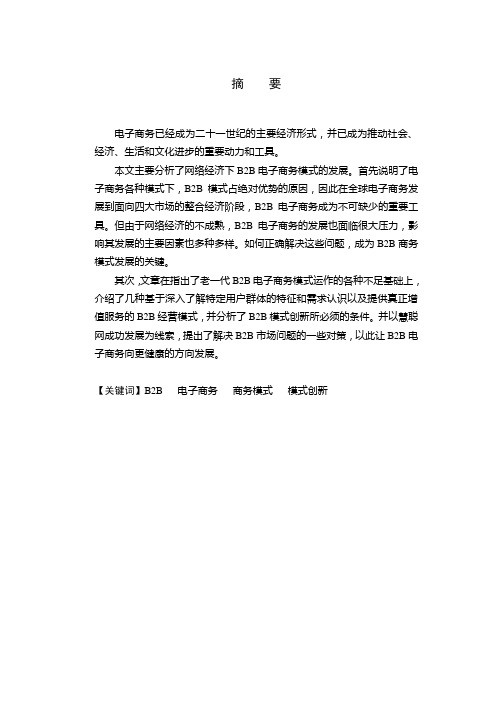 摘　要

电子商务已经成为二十一世纪的主要经济形式，并已成为推动社会、经济、生活和文化进步的重要动力和工具。

本文主要分析了网络经济下 B2B 电子商务模式的发展。首先说明了电子商务各种模式下，B2B 模式占绝对优势的原因，因此在全球电子商务发展到面向四大市场的整合经济阶段，B2B 电子商务成为不可缺少的重要工具。但由于网络经济的不成熟，B2B 电子商务的发展也面临很大压力，影响其发展的主要因素也多种多样。如何正确解决这些问题，成为 B2B 商务模式发展的关键。

其次，文章在指出了老一代 B2B 电子商务模式运作的各种不足基础上，介绍了几种基于深入了解特定用户群体的特征和需求认识以及提供真正增值服务的 B2B 经营模式，并分析了 B2B 模式创新所必须的条件。并以慧聪网成功发展为线索，提出了解决 B2B 市场问题的一些对策，以此让 B2B 电子商务向更健康的方向发展。

【关键词】B2B　电子商务　商务模式　模式创新